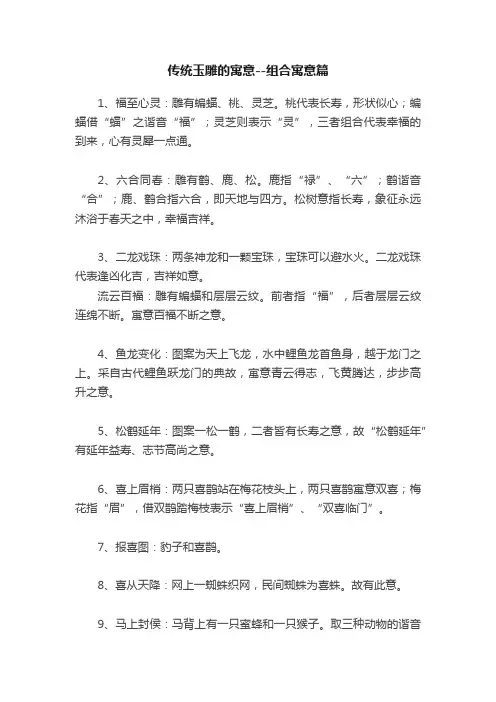 传统玉雕的寓意--组合寓意篇

1、福至心灵：雕有蝙蝠、桃、灵芝。桃代表长寿，形状似心；蝙蝠借“蝠”之谐音“福”；灵芝则表示“灵”，三者组合代表幸福的到来，心有灵犀一点通。

2、六合同春：雕有鹤、鹿、松。鹿指“禄”、“六”；鹤谐音“合”；鹿、鹤合指六合，即天地与四方。松树意指长寿，象征永远沐浴于春天之中，幸福吉祥。

3、二龙戏珠：两条神龙和一颗宝珠，宝珠可以避水火。二龙戏珠代表逢凶化吉，吉祥如意。

流云百福：雕有蝙蝠和层层云纹。前者指“福”，后者层层云纹连绵不断。寓意百福不断之意。

4、鱼龙变化：图案为天上飞龙，水中鲤鱼龙首鱼身，越于龙门之上。采自古代鲤鱼跃龙门的典故，寓意青云得志，飞黄腾达，步步高升之意。

5、松鹤延年：图案一松一鹤，二者皆有长寿之意，故“松鹤延年”有延年益寿、志节高尚之意。

6、喜上眉梢：两只喜鹊站在梅花枝头上，两只喜鹊寓意双喜；梅花指“眉”，借双鹊踏梅枝表示“喜上眉梢”、“双喜临门”。

7、报喜图：豹子和喜鹊。

8、喜从天降：网上一蜘蛛织网，民间蜘蛛为喜蛛。故有此意。

9、马上封侯：马背上有一只蜜蜂和一只猴子。取三种动物的谐音